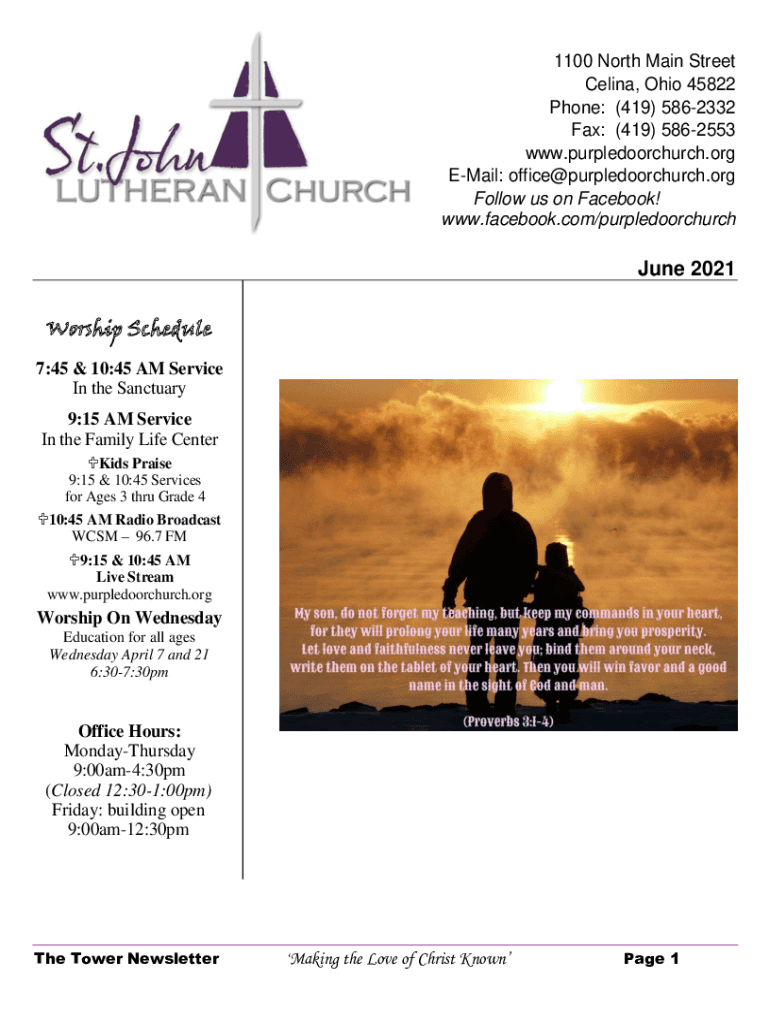 St. John
LUTHERAN CHURCH

1100 North Main Street
Celina, Ohio 45822
Phone: (419) 586-2332
Fax: (419) 586-2553
www.purpledoorchurch.org
E-Mail: office@purpledoorchurch.org
Follow us on Facebook!
www.facebook.com/purpledoorchurch

June 2021

Worship Schedule

7:45 & 10:45 AM Service
In the Sanctuary

9:15 AM Service
In the Family Life Center

✞Kids Praise
9:15 & 10:45 Services
for Ages 3 thru Grade 4

✞10:45 AM Radio Broadcast
WCSM – 96.7 FM

✞9:15 & 10:45 AM
Live Stream
www.purpledoorchurch.org

Worship On Wednesday
Education for all ages
Wednesday April 7 and 21
6:30-7:30pm

Office Hours:
Monday-Thursday
9:00am-4:30pm
(Closed 12:30-1:00pm)
Friday: building open
9:00am-12:30pm

My son, do not forget my teaching, but keep my commands in your heart, for they will prolong your life many years and bring you prosperity. Let love and faithfulness never leave you; bind them around your neck, write them on the tablet of your heart. Then you will win favor and a good name in the sight of God and man.

(Proverbs 3:1-4)

The Tower Newsletter

'Making the Love of Christ Known'

Page 1